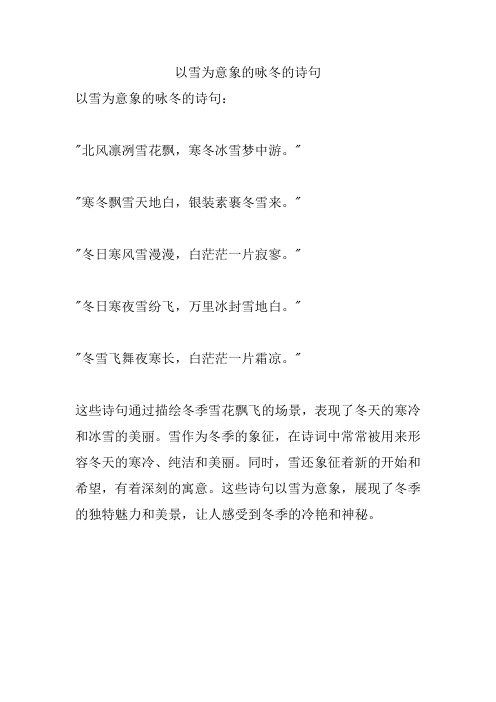 以雪为意象的咏冬的诗句

以雪为意象的咏冬的诗句：

"北风凛冽雪花飘，寒冬冰雪梦中游。"

"寒冬飘雪天地白，银装素裹冬雪来。"

"冬日寒风雪漫漫，白茫茫一片寂寥。"

"冬日寒夜雪纷飞，万里冰封雪地白。"

"冬雪飞舞夜寒长，白茫茫一片霜凉。"

这些诗句通过描绘冬季雪花飘飞的场景，表现了冬天的寒冷和冰雪的美丽。雪作为冬季的象征，在诗词中常常被用来形容冬天的寒冷、纯洁和美丽。同时，雪还象征着新的开始和希望，有着深刻的寓意。这些诗句以雪为意象，展现了冬季的独特魅力和美景，让人感受到冬季的冷艳和神秘。